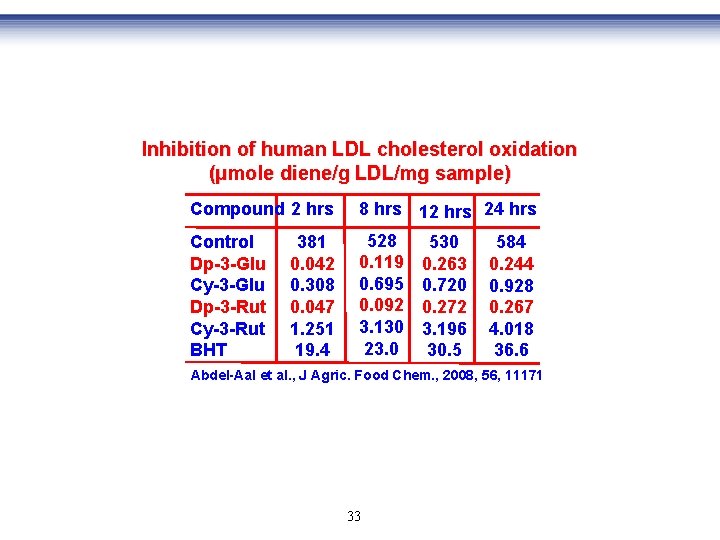 Inhibition of human LDL cholesterol oxidation
(µmole diene/g LDL/mg sample)

| Compound | 2 hrs | 8 hrs | 12 hrs | 24 hrs |
|---|---|---|---|---|
| Control | 381 | 528 | 530 | 584 |
| Dp-3-Glu | 0.042 | 0.119 | 0.263 | 0.244 |
| Cy-3-Glu | 0.308 | 0.695 | 0.720 | 0.928 |
| Dp-3-Rut | 0.047 | 0.092 | 0.272 | 0.267 |
| Cy-3-Rut | 1.251 | 3.130 | 3.196 | 4.018 |
| BHT | 19.4 | 23.0 | 30.5 | 36.6 |

Abdel-Aal et al., J Agric. Food Chem., 2008, 56, 11171

33